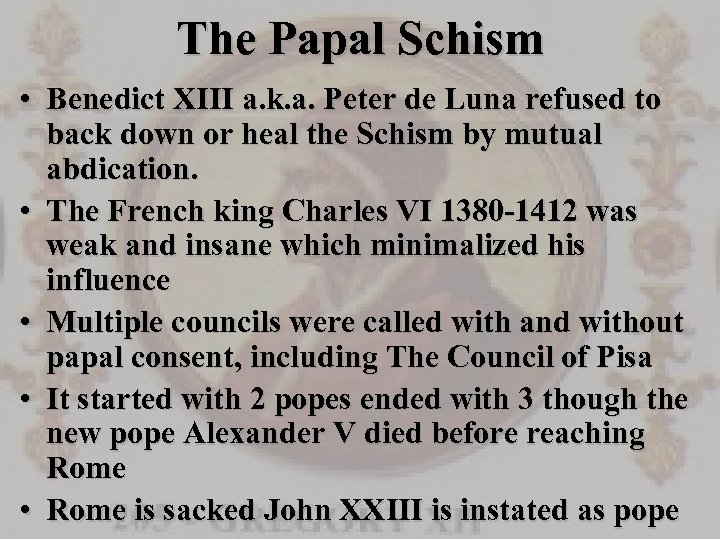 The Papal Schism

• Benedict XIII a.k.a. Peter de Luna refused to back down or heal the Schism by mutual abdication.
• The French king Charles VI 1380-1412 was weak and insane which minimalized his influence
• Multiple councils were called with and without papal consent, including The Council of Pisa
• It started with 2 popes ended with 3 though the new pope Alexander V died before reaching Rome
• Rome is sacked John XXIII is instated as pope